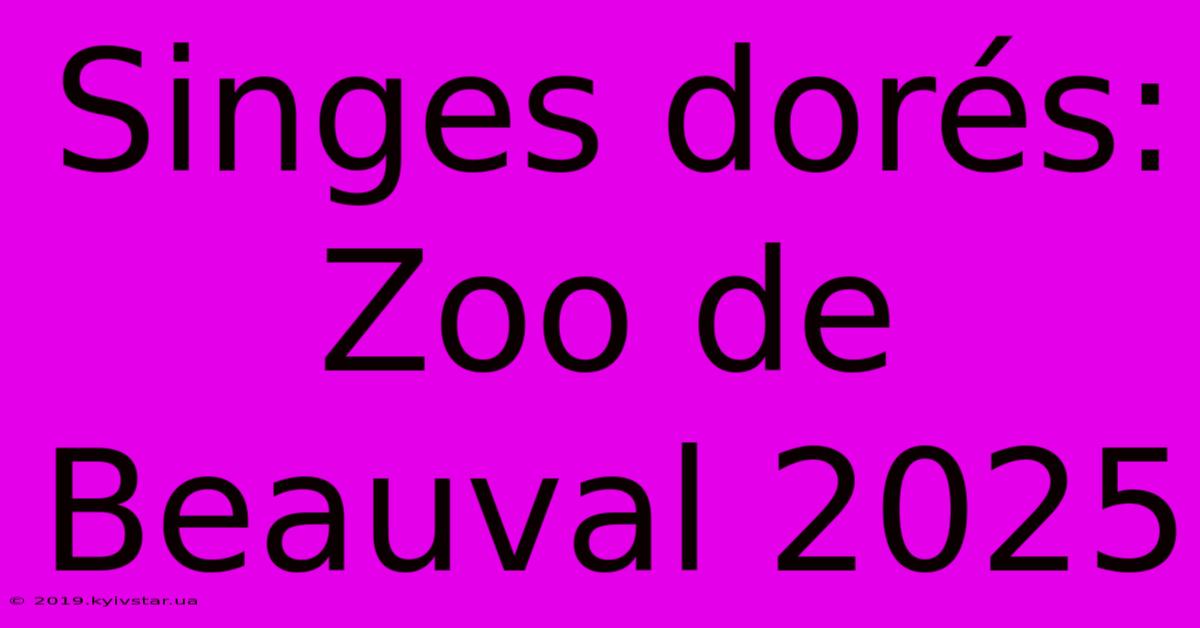 Singes dorés: Zoo de Beauval 2025

© 2019.kyivstar.ua